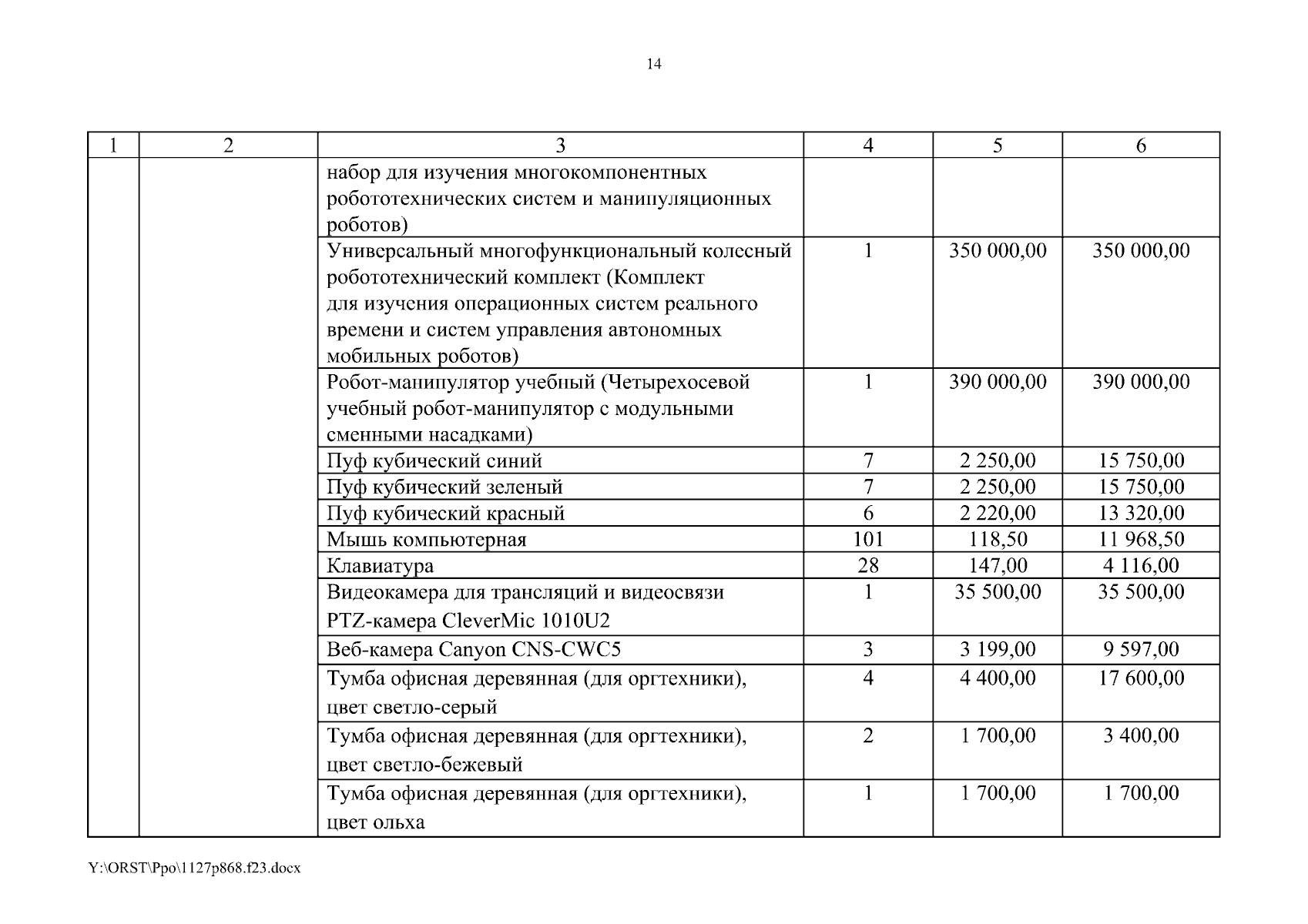 14

| 1 | 2 | 3 | 4 | 5 | 6 |
|---|---|---|---|---|---|
| | | набор для изучения многокомпонентных робототехнических систем и манипуляционных роботов) | | | |
| | | Универсальный многофункциональный колесный робототехнический комплект (Комплект для изучения операционных систем реального времени и систем управления автономных мобильных роботов) | 1 | 350 000,00 | 350 000,00 |
| | | Робот-манипулятор учебный (Четырехосевой учебный робот-манипулятор с модульными сменными насадками) | 1 | 390 000,00 | 390 000,00 |
| | | Пуф кубический синий | 7 | 2 250,00 | 15 750,00 |
| | | Пуф кубический зеленый | 7 | 2 250,00 | 15 750,00 |
| | | Пуф кубический красный | 6 | 2 220,00 | 13 320,00 |
| | | Мышь компьютерная | 101 | 118,50 | 11 968,50 |
| | | Клавиатура | 28 | 147,00 | 4 116,00 |
| | | Видеокамера для трансляций и видеосвязи PTZ-камера CleverMic 1010U2 | 1 | 35 500,00 | 35 500,00 |
| | | Веб-камера Canyon CNS-CWC5 | 3 | 3 199,00 | 9 597,00 |
| | | Тумба офисная деревянная (для оргтехники), цвет светло-серый | 4 | 4 400,00 | 17 600,00 |
| | | Тумба офисная деревянная (для оргтехники), цвет светло-бежевый | 2 | 1 700,00 | 3 400,00 |
| | | Тумба офисная деревянная (для оргтехники), цвет ольха | 1 | 1 700,00 | 1 700,00 |

Y:\ORST\Ppo\1127p868.f23.docx